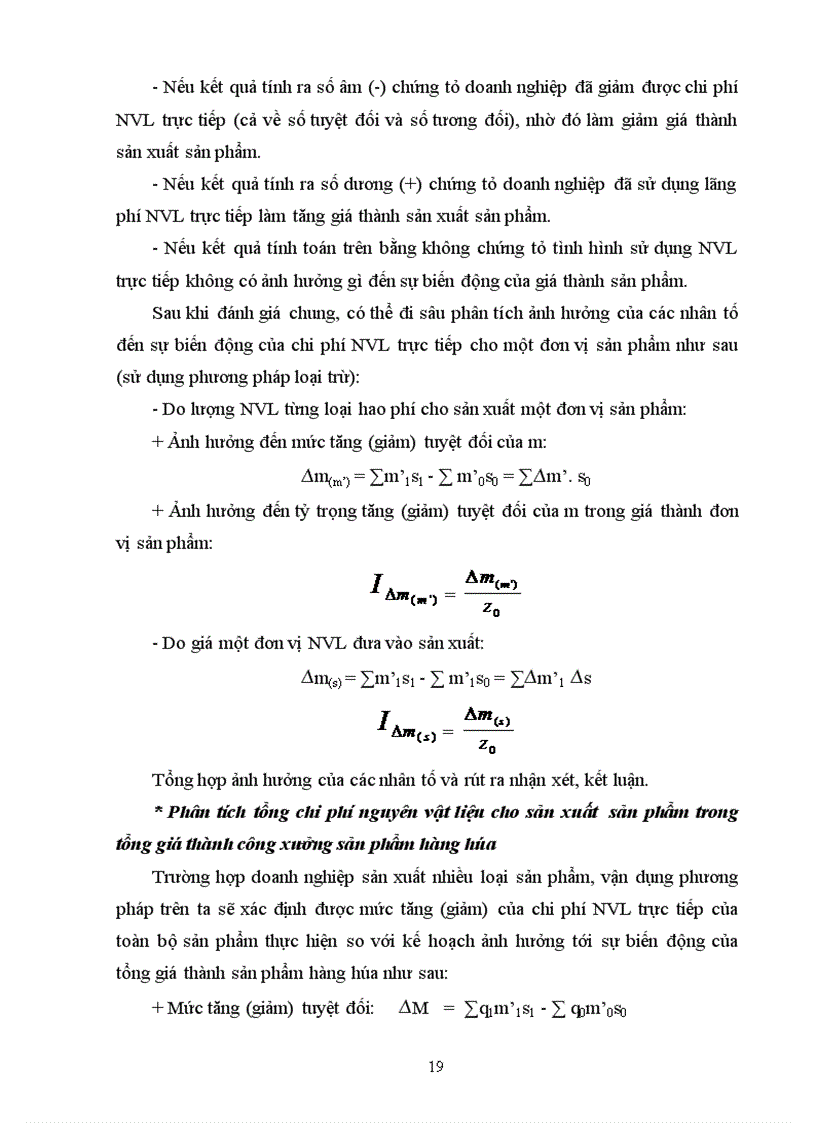 - Nếu kết quả tính ra số âm (-) chứng tỏ doanh nghiệp đã giảm được chi phí NVL trực tiếp (cả về số tuyệt đối và số tương đối), nhờ đó làm giảm giá thành sản xuất sản phẩm.

- Nếu kết quả tính ra số dương (+) chứng tỏ doanh nghiệp đã sử dụng lãng phí NVL trực tiếp làm tăng giá thành sản xuất sản phẩm.

- Nếu kết quả tính toán trên bằng không chứng tỏ tình hình sử dụng NVL trực tiếp không có ảnh hưởng gì đến sự biến động của giá thành sản phẩm.

Sau khi đánh giá chung, có thể đi sâu phân tích ảnh hưởng của các nhân tố đến sự biến động của chi phí NVL trực tiếp cho một đơn vị sản phẩm như sau (sử dụng phương pháp loại trừ):

- Do lượng NVL từng loại hao phí cho sản xuất một đơn vị sản phẩm:

+ Ảnh hưởng đến mức tăng (giảm) tuyệt đối của m:

$\Delta m_{(m')} = \sum m'_1 s_1 - \sum m'_0 s_0 = \sum \Delta m'. s_0$

+ Ảnh hưởng đến tỷ trọng tăng (giảm) tuyệt đối của m trong giá thành đơn vị sản phẩm:

$I_{\Delta m_{(m')}} = \frac{\Delta m_{(m')}}{z_0}$

- Do giá một đơn vị NVL đưa vào sản xuất:

$\Delta m_{(s)} = \sum m'_1 s_1 - \sum m'_1 s_0 = \sum \Delta m'_1 \Delta s$

$I_{\Delta m_{(s)}} = \frac{\Delta m_{(s)}}{z_0}$

Tổng hợp ảnh hưởng của các nhân tố và rút ra nhận xét, kết luận.

* Phân tích tổng chi phí nguyên vật liệu cho sản xuất sản phẩm trong tổng giá thành công xưởng sản phẩm hàng hóa

Trường hợp doanh nghiệp sản xuất nhiều loại sản phẩm, vận dụng phương pháp trên ta sẽ xác định được mức tăng (giảm) của chi phí NVL trực tiếp của toàn bộ sản phẩm thực hiện so với kế hoạch ảnh hưởng tới sự biến động của tổng giá thành sản phẩm hàng hóa như sau:

+ Mức tăng (giảm) tuyệt đối: $\Delta M = \sum q_1 m'_1 s_1 - \sum q_0 m'_0 s_0$

19